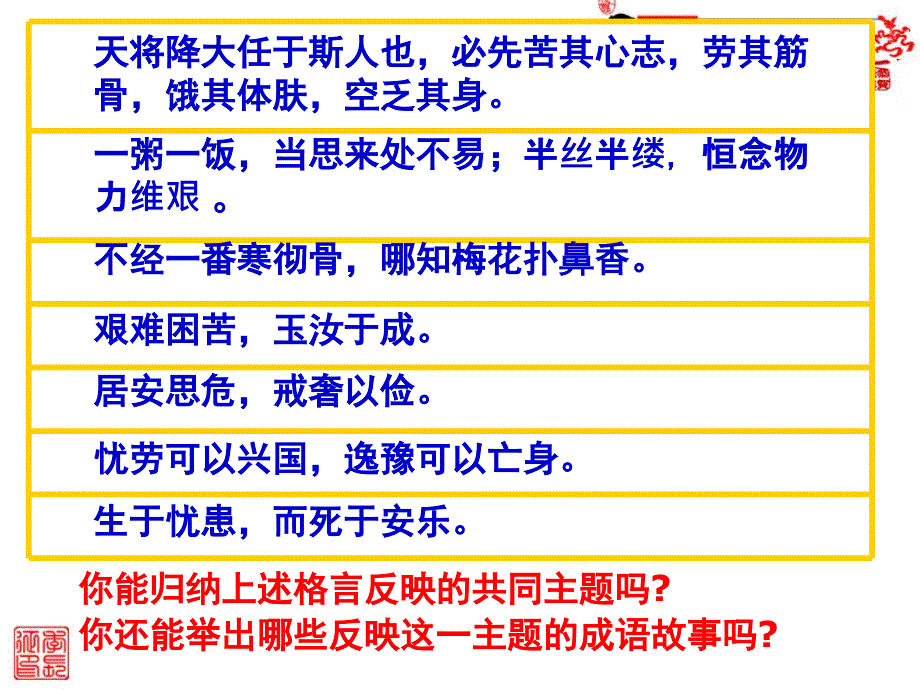 天将降大任于斯人也，必先苦其心志，劳其筋骨，饿其体肤，空乏其身。

一粥一饭，当思来处不易；半丝半缕，恒念物力维艰 。

不经一番寒彻骨，哪知梅花扑鼻香。

艰难困苦，玉汝于成。

居安思危，戒奢以俭。

忧劳可以兴国，逸豫可以亡身。

生于忧患，而死于安乐。

你能归纳上述格言反映的共同主题吗?
你还能举出哪些反映这一主题的成语故事吗?